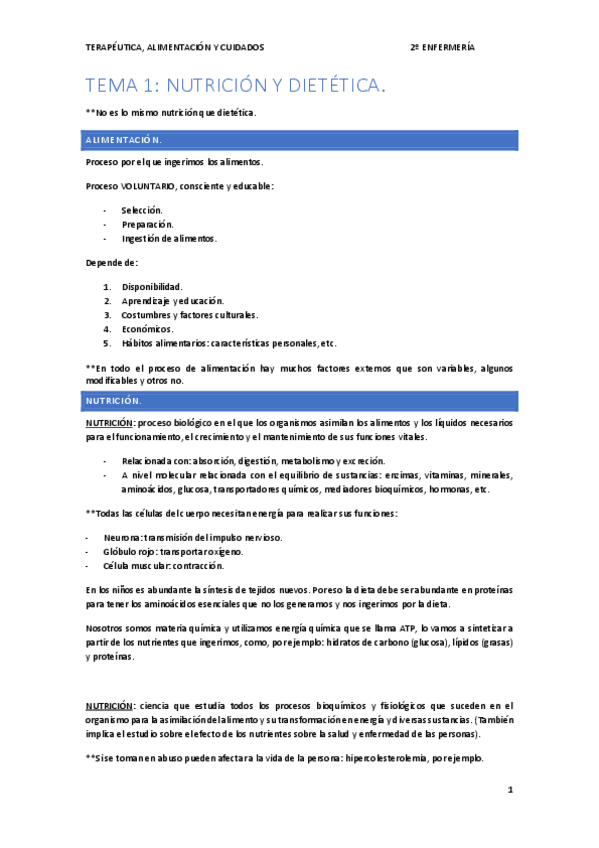 TERAPÉUTICA, ALIMENTACIÓN Y CUIDADOS 2º ENFERMERÍA

TEMA 1: NUTRICIÓN Y DIETÉTICA.

**No es lo mismo nutrición que dietética.

ALIMENTACIÓN.

Proceso por el que ingerimos los alimentos.

Proceso VOLUNTARIO, consciente y educable:

- Selección.
- Preparación.
- Ingestión de alimentos.

Depende de:

1. Disponibilidad.
2. Aprendizaje y educación.
3. Costumbres y factores culturales.
4. Económicos.
5. Hábitos alimentarios: características personales, etc.

**En todo el proceso de alimentación hay muchos factores externos que son variables, algunos modificables y otros no.

NUTRICIÓN.

NUTRICIÓN: proceso biológico en el que los organismos asimilan los alimentos y los líquidos necesarios para el funcionamiento, el crecimiento y el mantenimiento de sus funciones vitales.

- Relacionada con: absorción, digestión, metabolismo y excreción.
- A nivel molecular relacionada con el equilibrio de sustancias: enzimas, vitaminas, minerales, aminoácidos, glucosa, transportadores químicos, mediadores bioquímicos, hormonas, etc.

**Todas las células del cuerpo necesitan energía para realizar sus funciones:

- Neurona: transmisión del impulso nervioso.
- Glóbulo rojo: transportar oxígeno.
- Célula muscular: contracción.

En los niños es abundante la síntesis de tejidos nuevos. Por eso la dieta debe ser abundante en proteínas para tener los aminoácidos esenciales que no los generamos y nos ingerimos por la dieta.

Nosotros somos materia química y utilizamos energía química que se llama ATP, lo vamos a sintetizar a partir de los nutrientes que ingerimos, como, por ejemplo: hidratos de carbono (glucosa), lípidos (grasas) y proteínas.

NUTRICIÓN: ciencia que estudia todos los procesos bioquímicos y fisiológicos que suceden en el organismo para la asimilación del alimento y su transformación en energía y diversas sustancias. (También implica el estudio sobre el efecto de los nutrientes sobre la salud y enfermedad de las personas).

**Si se toman en abuso pueden afectar a la vida de la persona: hipercolesterolemia, por ejemplo.

1